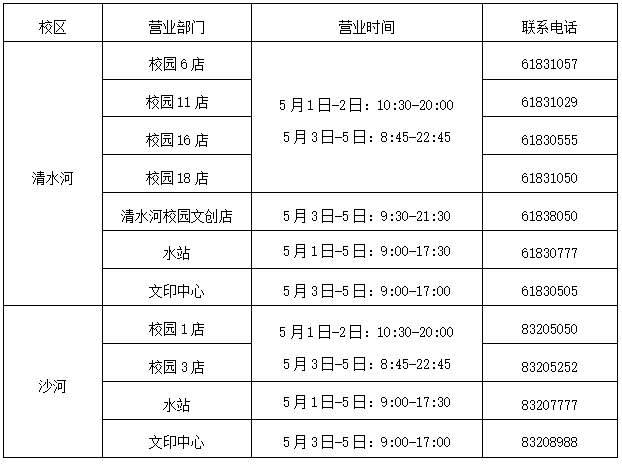 | 校区 | 营业部门 | 营业时间 | 联系电话 |
|---|---|---|---|
| 清水河 | 校园6店 | 5月1日-2日：10:30-20:00 5月3日-5日：8:45-22:45 | 61831057 |
|  | 校园11店 |  | 61831029 |
|  | 校园16店 |  | 61830555 |
|  | 校园18店 |  | 61831050 |
|  | 清水河校园文创店 | 5月3日-5日：9:30-21:30 | 61838050 |
|  | 水站 | 5月1日-5日：9:00-17:30 | 61830777 |
|  | 文印中心 | 5月3日-5日：9:00-17:00 | 61830505 |
| 沙河 | 校园1店 | 5月1日-2日：10:30-20:00 5月3日-5日：8:45-22:45 | 83205050 |
|  | 校园3店 |  | 83205252 |
|  | 水站 | 5月1日-5日：9:00-17:30 | 83207777 |
|  | 文印中心 | 5月3日-5日：9:00-17:00 | 83208988 |